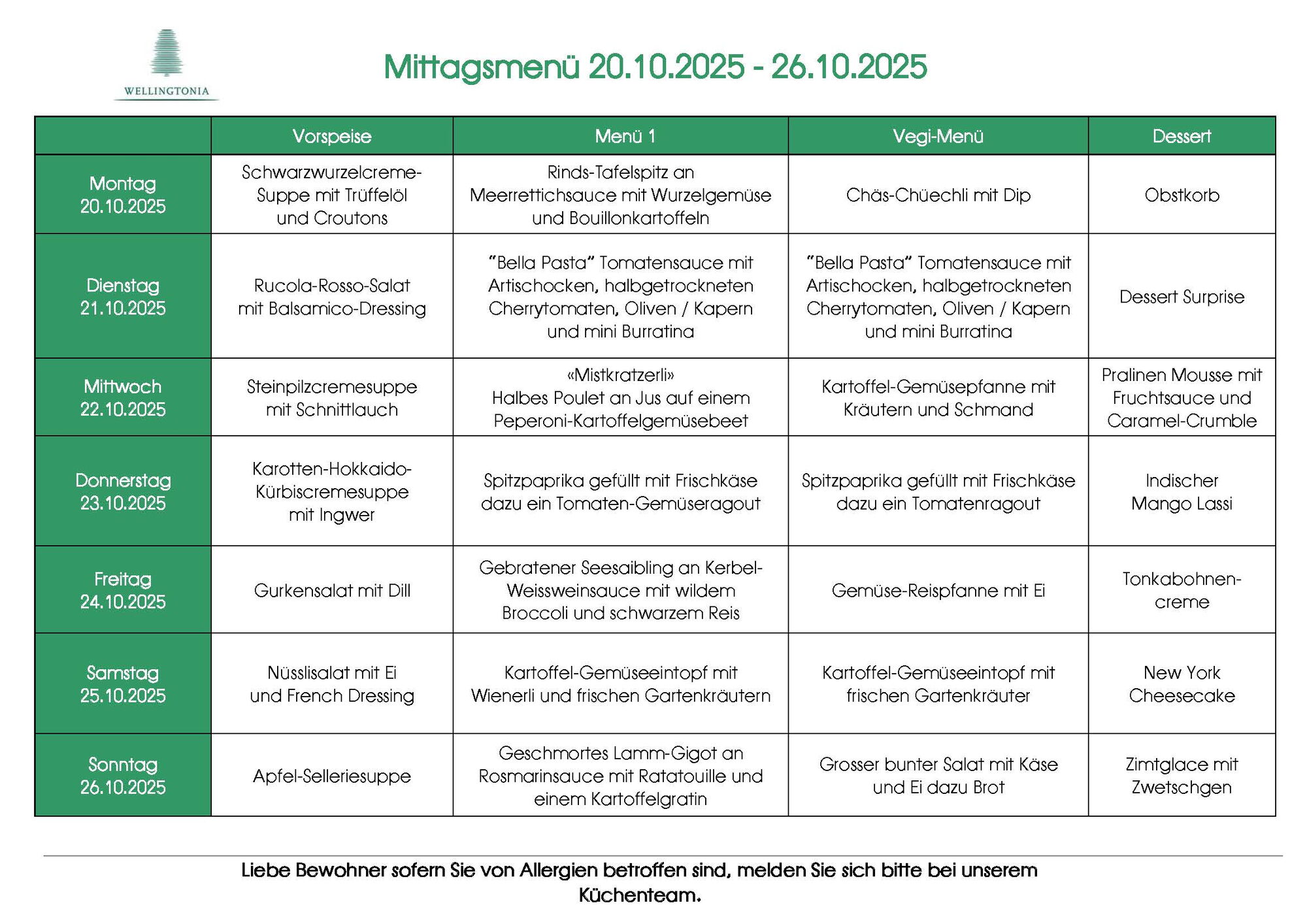 WELLINGTONIA

Mittagsmenü 20.10.2025 - 26.10.2025

| | Vorspeise | Menü 1 | Vegi-Menü | Dessert |
|---|---|---|---|---|
| Montag 20.10.2025 | Schwarzwurzelcreme-Suppe mit Trüffelöl und Croutons | Rinds-Tafelspitz an Meerrettichsauce mit Wurzelgemüse und Bouillonkartoffeln | Chäs-Chüechli mit Dip | Obstkorb |
| Dienstag 21.10.2025 | Rucola-Rosso-Salat mit Balsamico-Dressing | "Bella Pasta" Tomatensauce mit Artischocken, halbgetrockneten Cherrytomaten, Oliven / Kapern und mini Burratina | "Bella Pasta" Tomatensauce mit Artischocken, halbgetrockneten Cherrytomaten, Oliven / Kapern und mini Burratina | Dessert Surprise |
| Mittwoch 22.10.2025 | Steinpilzcremesuppe mit Schnittlauch | «Mistkratzerli» Halbes Poulet an Jus auf einem Peperoni-Kartoffelgemüsebeet | Kartoffel-Gemüsepfanne mit Kräutern und Schmand | Pralinen Mousse mit Fruchtsauce und Caramel-Crumble |
| Donnerstag 23.10.2025 | Karotten-Hokkaido-Kürbiscremesuppe mit Ingwer | Spitzpaprika gefüllt mit Frischkäse dazu ein Tomaten-Gemüseragout | Spitzpaprika gefüllt mit Frischkäse dazu ein Tomatenragout | Indischer Mango Lassi |
| Freitag 24.10.2025 | Gurkensalat mit Dill | Gebratener Seesaibling an Kerbel-Weissweinsauce mit wildem Broccoli und schwarzem Reis | Gemüse-Reispfanne mit Ei | Tonkabohnen-creme |
| Samstag 25.10.2025 | Nüsslisalat mit Ei und French Dressing | Kartoffel-Gemüseeintopf mit Wienerli und frischen Gartenkräutern | Kartoffel-Gemüseeintopf mit frischen Gartenkräuter | New York Cheesecake |
| Sonntag 26.10.2025 | Apfel-Selleriesuppe | Geschmortes Lamm-Gigot an Rosmarinsauce mit Ratatouille und einem Kartoffelgratin | Grosser bunter Salat mit Käse und Ei dazu Brot | Zimtglace mit Zwetschgen |

Liebe Bewohner sofern Sie von Allergien betroffen sind, melden Sie sich bitte bei unserem Küchenteam.